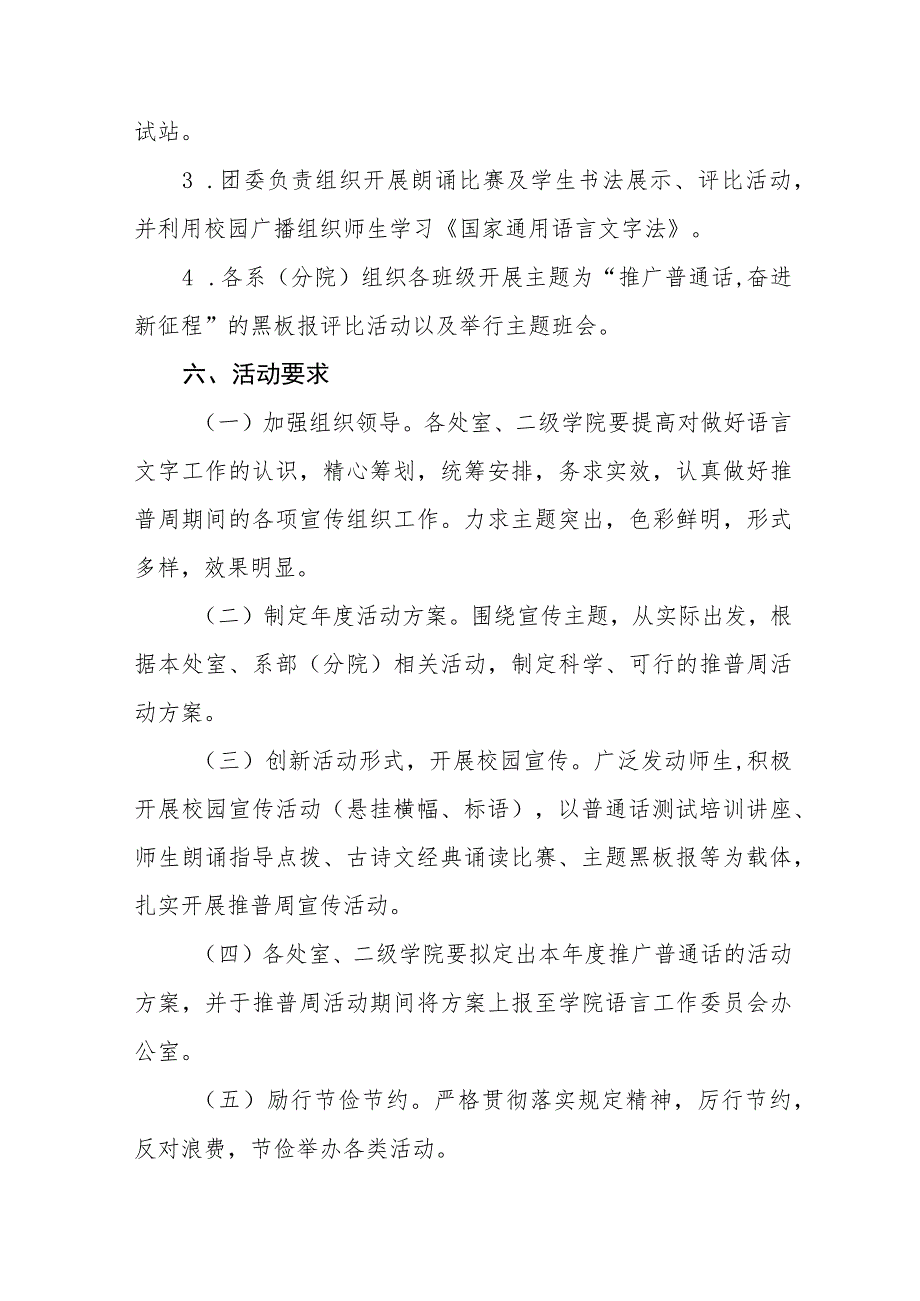 试站。

3．团委负责组织开展朗诵比赛及学生书法展示、评比活动，并利用校园广播组织师生学习《国家通用语言文字法》。

4．各系（分院）组织各班级开展主题为“推广普通话,奋进新征程”的黑板报评比活动以及举行主题班会。

六、活动要求

（一）加强组织领导。各处室、二级学院要提高对做好语言文字工作的认识，精心筹划，统筹安排，务求实效，认真做好推普周期间的各项宣传组织工作。力求主题突出，色彩鲜明，形式多样，效果明显。

（二）制定年度活动方案。围绕宣传主题，从实际出发，根据本处室、系部（分院）相关活动，制定科学、可行的推普周活动方案。

（三）创新活动形式，开展校园宣传。广泛发动师生,积极开展校园宣传活动（悬挂横幅、标语），以普通话测试培训讲座、师生朗诵指导点拨、古诗文经典诵读比赛、主题黑板报等为载体，扎实开展推普周宣传活动。

（四）各处室、二级学院要拟定出本年度推广普通话的活动方案，并于推普周活动期间将方案上报至学院语言工作委员会办公室。

（五）励行节俭节约。严格贯彻落实规定精神，厉行节约，反对浪费，节俭举办各类活动。